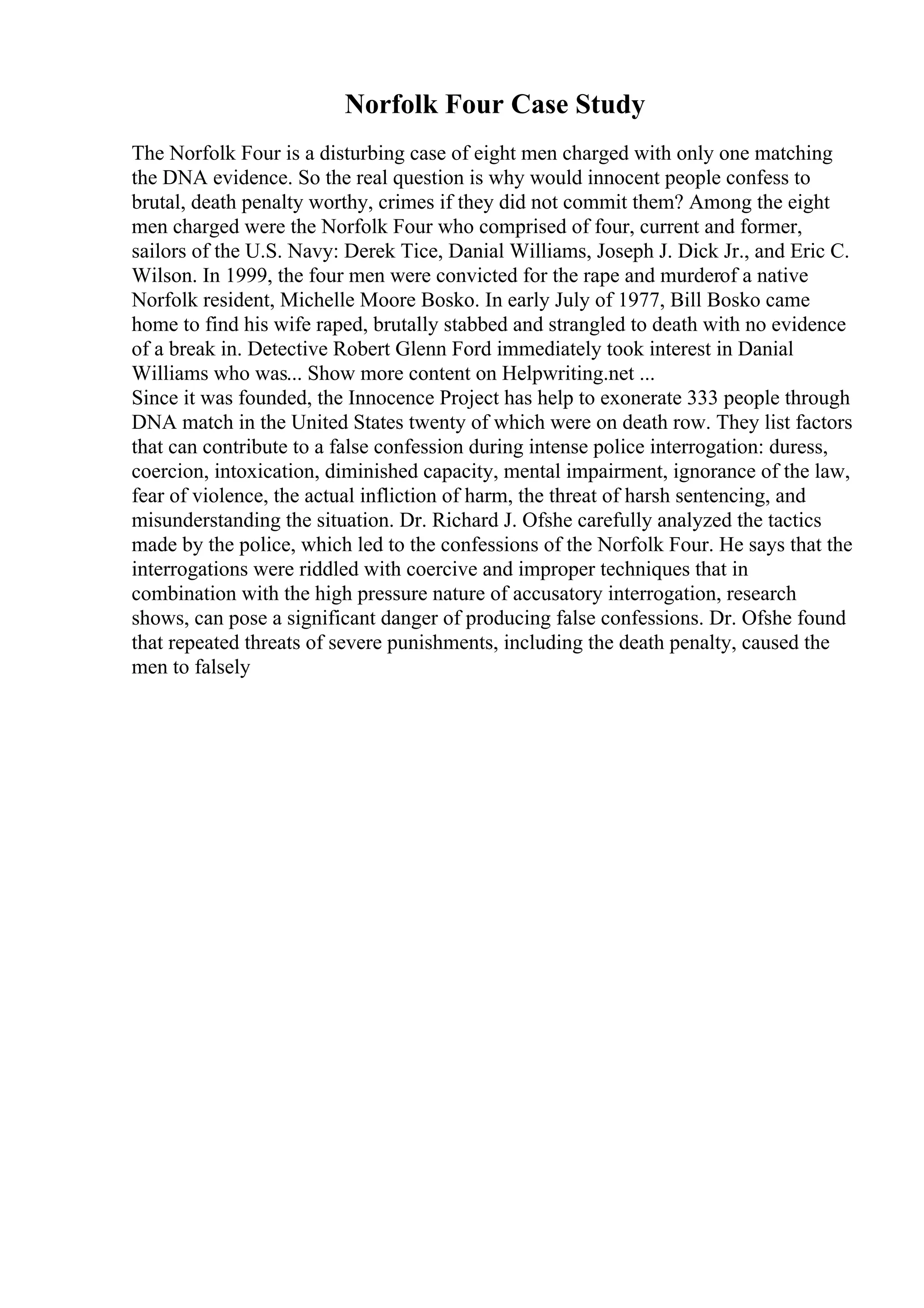 Norfolk Four Case Study

The Norfolk Four is a disturbing case of eight men charged with only one matching the DNA evidence. So the real question is why would innocent people confess to brutal, death penalty worthy, crimes if they did not commit them? Among the eight men charged were the Norfolk Four who comprised of four, current and former, sailors of the U.S. Navy: Derek Tice, Danial Williams, Joseph J. Dick Jr., and Eric C. Wilson. In 1999, the four men were convicted for the rape and murderof a native Norfolk resident, Michelle Moore Bosko. In early July of 1977, Bill Bosko came home to find his wife raped, brutally stabbed and strangled to death with no evidence of a break in. Detective Robert Glenn Ford immediately took interest in Danial Williams who was... Show more content on Helpwriting.net ...
Since it was founded, the Innocence Project has help to exonerate 333 people through DNA match in the United States twenty of which were on death row. They list factors that can contribute to a false confession during intense police interrogation: duress, coercion, intoxication, diminished capacity, mental impairment, ignorance of the law, fear of violence, the actual infliction of harm, the threat of harsh sentencing, and misunderstanding the situation. Dr. Richard J. Ofshe carefully analyzed the tactics made by the police, which led to the confessions of the Norfolk Four. He says that the interrogations were riddled with coercive and improper techniques that in combination with the high pressure nature of accusatory interrogation, research shows, can pose a significant danger of producing false confessions. Dr. Ofshe found that repeated threats of severe punishments, including the death penalty, caused the men to falsely